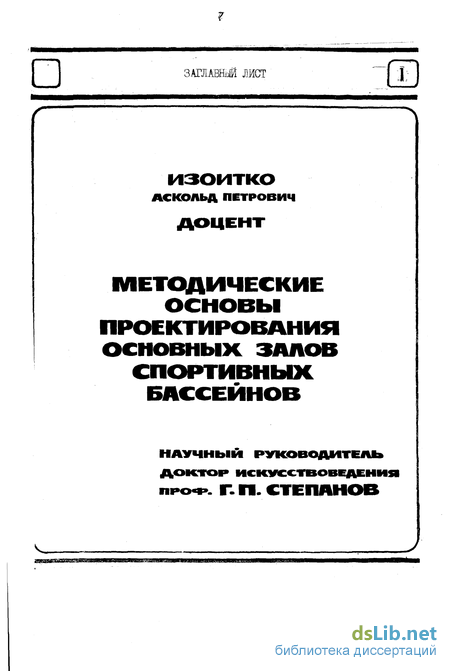 7

ЗАГЛАВНЫЙ ЛИСТ

1

ИЗОИТКО
АСКОЛЬД ПЕТРОВИЧ
ДОЦЕНТ

МЕТОДИЧЕСКИЕ ОСНОВЫ ПРОЕКТИРОВАНИЯ ОСНОВНЫХ ЗАЛОВ СПОРТИВНЫХ БАССЕЙНОВ

НАУЧНЫЙ РУКОВОДИТЕЛЬ
ДОКТОР ИСКУССТВОВЕДЕНИЯ
ПРОФ. Г. П. СТЕПАНОВ

dsLib.net
библиотека диссертаций